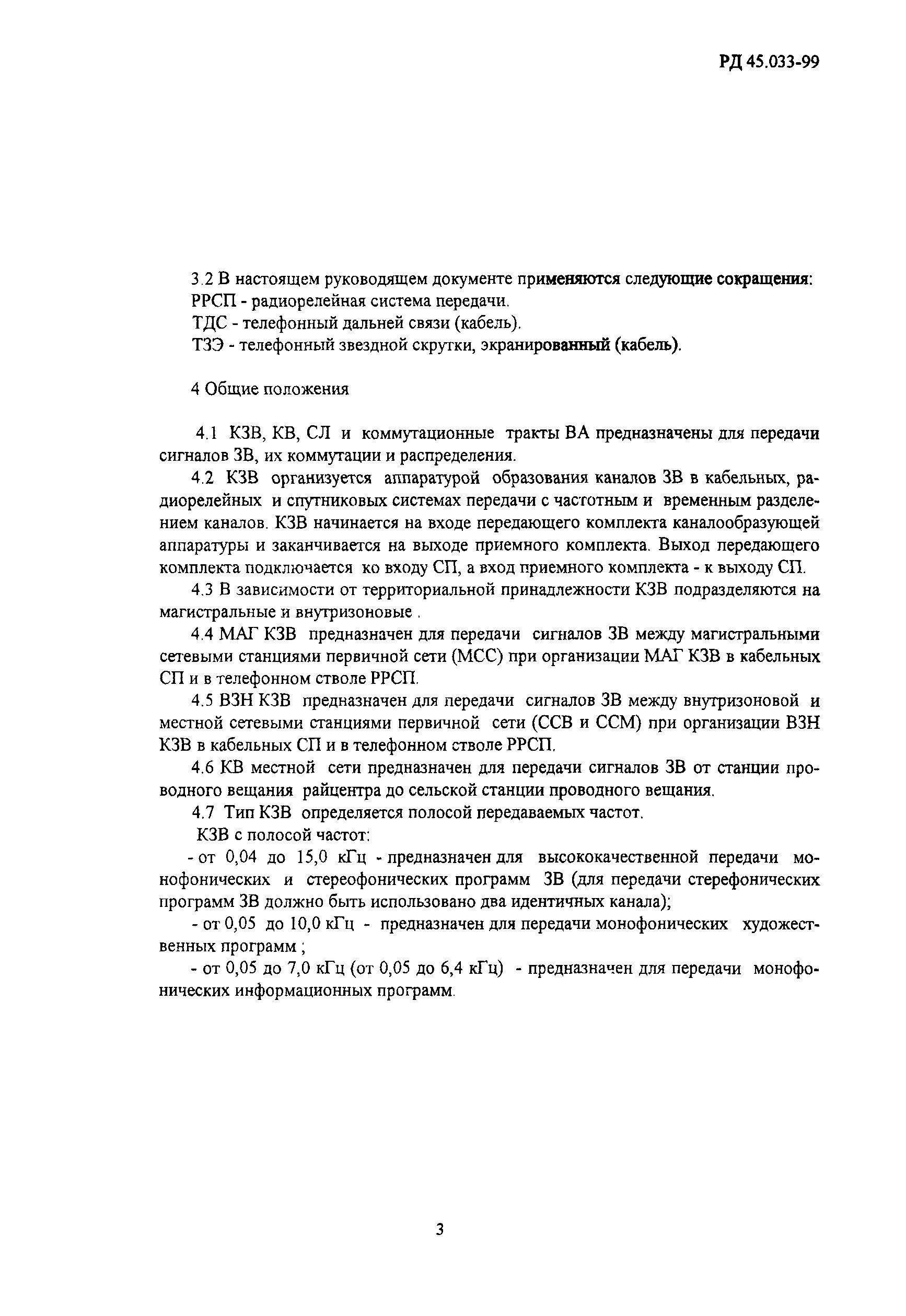 РД 45.033-99

3.2 В настоящем руководящем документе применяются следующие сокращения:
РРСП - радиорелейная система передачи.
ТДС - телефонный дальней связи (кабель).
ТЗЭ - телефонный звездной скрутки, экранированный (кабель).

4 Общие положения

4.1 КЗВ, КВ, СЛ и коммутационные тракты ВА предназначены для передачи сигналов ЗВ, их коммутации и распределения.

4.2 КЗВ организуется аппаратурой образования каналов ЗВ в кабельных, радиорелейных и спутниковых системах передачи с частотным и временным разделением каналов. КЗВ начинается на входе передающего комплекта каналообразующей аппаратуры и заканчивается на выходе приемного комплекта. Выход передающего комплекта подключается ко входу СП, а вход приемного комплекта - к выходу СП.

4.3 В зависимости от территориальной принадлежности КЗВ подразделяются на магистральные и внутризоновые .

4.4 МАГ КЗВ предназначен для передачи сигналов ЗВ между магистральными сетевыми станциями первичной сети (МСС) при организации МАГ КЗВ в кабельных СП и в телефонном стволе РРСП.

4.5 ВЗН КЗВ предназначен для передачи сигналов ЗВ между внутризоновой и местной сетевыми станциями первичной сети (ССВ и ССМ) при организации ВЗН КЗВ в кабельных СП и в телефонном стволе РРСП.

4.6 КВ местной сети предназначен для передачи сигналов ЗВ от станции проводного вещания райцентра до сельской станции проводного вещания.

4.7 Тип КЗВ определяется полосой передаваемых частот.

КЗВ с полосой частот:

- от 0,04 до 15,0 кГц - предназначен для высококачественной передачи монофонических и стереофонических программ ЗВ (для передачи стерефонических программ ЗВ должно быть использовано два идентичных канала);

- от 0,05 до 10,0 кГц - предназначен для передачи монофонических художественных программ ;

- от 0,05 до 7,0 кГц (от 0,05 до 6,4 кГц) - предназначен для передачи монофонических информационных программ.

3